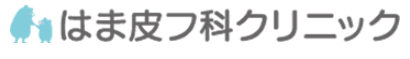 はま皮フ科クリニック